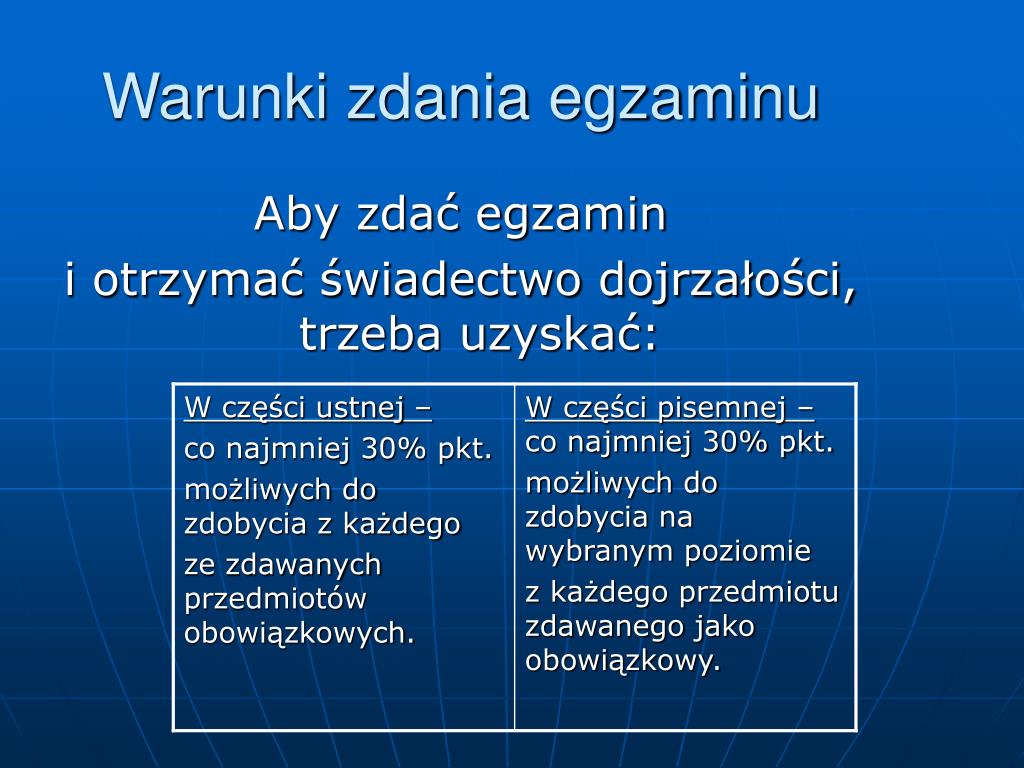 Warunki zdania egzaminu

Aby zdać egzamin
i otrzymać świadectwo dojrzałości, trzeba uzyskać:

| W części ustnej – co najmniej 30% pkt. możliwych do zdobycia z każdego ze zdawanych przedmiotów obowiązkowych. | W części pisemnej – co najmniej 30% pkt. możliwych do zdobycia na wybranym poziomie z każdego przedmiotu zdawanego jako obowiązkowy. |
|---|---|